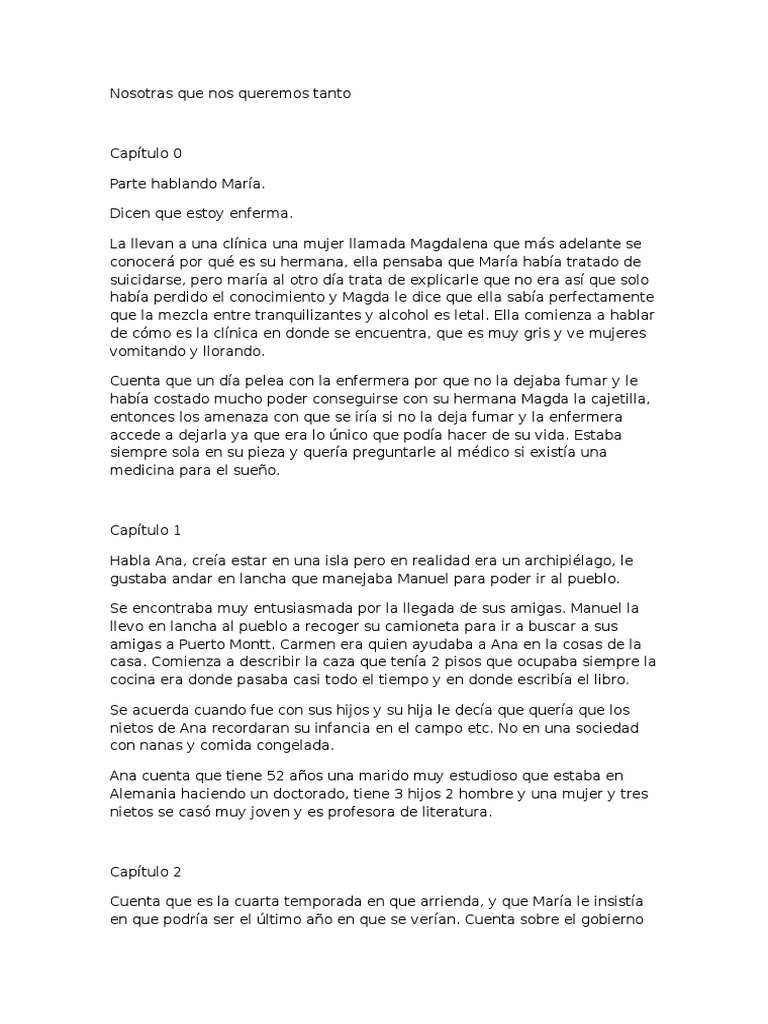 Nosotras que nos queremos tanto

Capítulo 0

Parte hablando María.

Dicen que estoy enferma.

La llevan a una clínica una mujer llamada Magdalena que más adelante se conocerá por qué es su hermana, ella pensaba que María había tratado de suicidarse, pero maría al otro día trata de explicarle que no era así que solo había perdido el conocimiento y Magda le dice que ella sabía perfectamente que la mezcla entre tranquilizantes y alcohol es letal. Ella comienza a hablar de cómo es la clínica en donde se encuentra, que es muy gris y ve mujeres vomitando y llorando.

Cuenta que un día pelea con la enfermera por que no la dejaba fumar y le había costado mucho poder conseguirse con su hermana Magda la cajetilla, entonces los amenaza con que se iría si no la deja fumar y la enfermera accede a dejarla ya que era lo único que podía hacer de su vida. Estaba siempre sola en su pieza y quería preguntarle al médico si existía una medicina para el sueño.

Capítulo 1

Habla Ana, creía estar en una isla pero en realidad era un archipiélago, le gustaba andar en lancha que manejaba Manuel para poder ir al pueblo.

Se encontraba muy entusiasmada por la llegada de sus amigas. Manuel la llevo en lancha al pueblo a recoger su camioneta para ir a buscar a sus amigas a Puerto Montt. Carmen era quien ayudaba a Ana en la cosas de la casa. Comienza a describir la caza que tenía 2 pisos que ocupaba siempre la cocina era donde pasaba casi todo el tiempo y en donde escribía el libro.

Se acuerda cuando fue con sus hijos y su hija le decía que quería que los nietos de Ana recordaran su infancia en el campo etc. No en una sociedad con nanas y comida congelada.

Ana cuenta que tiene 52 años una marido muy estudioso que estaba en Alemania haciendo un doctorado, tiene 3 hijos 2 hombre y una mujer y tres nietos se casó muy joven y es profesora de literatura.

Capítulo 2

Cuenta que es la cuarta temporada en que arrienda, y que María le insistía en que podría ser el último año en que se verían. Cuenta sobre el gobierno